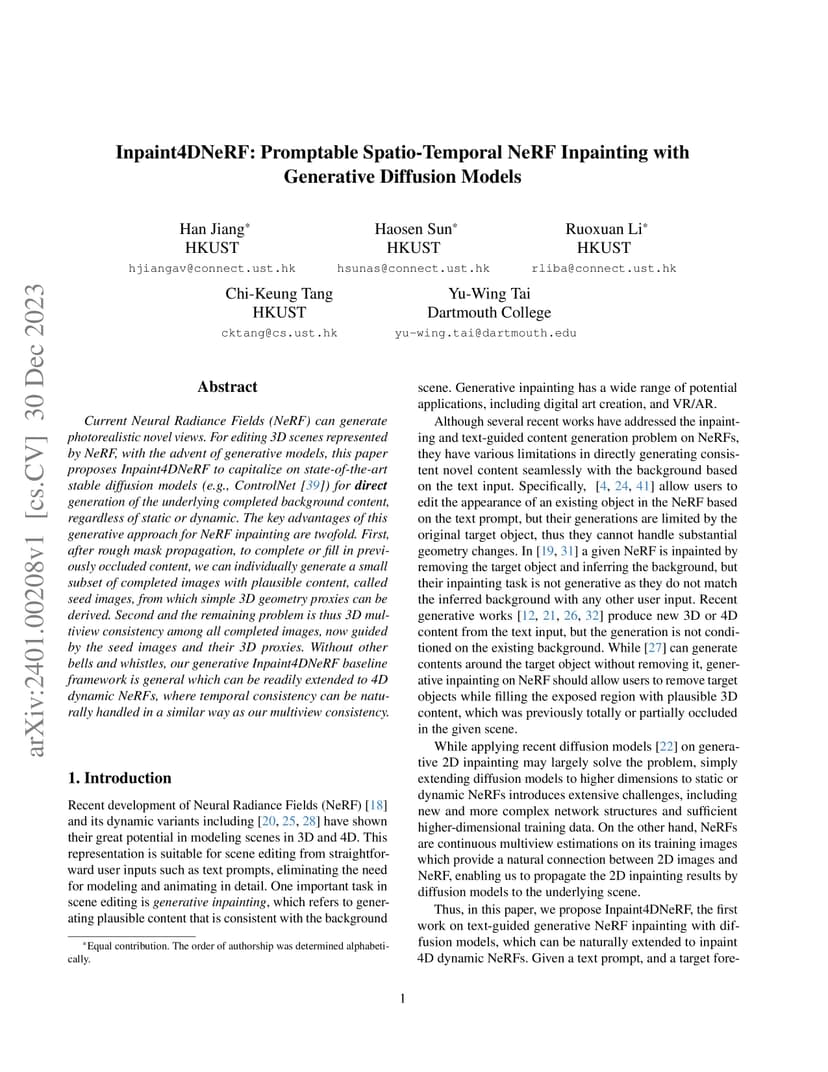 arXiv:2401.00208v1 [cs.CV] 30 Dec 2023

Inpaint4DNeRF: Promptable Spatio-Temporal NeRF Inpainting with Generative Diffusion Models

Han Jiang* HKUST hjiangav@connect.ust.hk

Haosen Sun* HKUST hsunas@connect.ust.hk

Ruoxuan Li* HKUST rliba@connect.ust.hk

Chi-Keung Tang HKUST cktang@cs.ust.hk

Yu-Wing Tai Dartmouth College yu-wing.tai@dartmouth.edu

Abstract

Current Neural Radiance Fields (NeRF) can generate photorealistic novel views. For editing 3D scenes represented by NeRF, with the advent of generative models, this paper proposes Inpaint4DNeRF to capitalize on state-of-the-art stable diffusion models (e.g., ControlNet [39]) for direct generation of the underlying completed background content, regardless of static or dynamic. The key advantages of this generative approach for NeRF inpainting are twofold. First, after rough mask propagation, to complete or fill in previously occluded content, we can individually generate a small subset of completed images with plausible content, called seed images, from which simple 3D geometry proxies can be derived. Second and the remaining problem is thus 3D multiview consistency among all completed images, now guided by the seed images and their 3D proxies. Without other bells and whistles, our generative Inpaint4DNeRF baseline framework is general which can be readily extended to 4D dynamic NeRFs, where temporal consistency can be naturally handled in a similar way as our multiview consistency.

1. Introduction

Recent development of Neural Radiance Fields (NeRF) [18] and its dynamic variants including [20, 25, 28] have shown their great potential in modeling scenes in 3D and 4D. This representation is suitable for scene editing from straightforward user inputs such as text prompts, eliminating the need for modeling and animating in detail. One important task in scene editing is generative inpainting, which refers to generating plausible content that is consistent with the background

*Equal contribution. The order of authorship was determined alphabetically.

scene. Generative inpainting has a wide range of potential applications, including digital art creation, and VR/AR.

Although several recent works have addressed the inpainting and text-guided content generation problem on NeRFs, they have various limitations in directly generating consistent novel content seamlessly with the background based on the text input. Specifically, [4, 24, 41] allow users to edit the appearance of an existing object in the NeRF based on the text prompt, but their generations are limited by the original target object, thus they cannot handle substantial geometry changes. In [19, 31] a given NeRF is inpainted by removing the target object and inferring the background, but their inpainting task is not generative as they do not match the inferred background with any other user input. Recent generative works [12, 21, 26, 32] produce new 3D or 4D content from the text input, but the generation is not conditioned on the existing background. While [27] can generate contents around the target object without removing it, generative inpainting on NeRF should allow users to remove target objects while filling the exposed region with plausible 3D content, which was previously totally or partially occluded in the given scene.

While applying recent diffusion models [22] on generative 2D inpainting may largely solve the problem, simply extending diffusion models to higher dimensions to static or dynamic NeRFs introduces extensive challenges, including new and more complex network structures and sufficient higher-dimensional training data. On the other hand, NeRFs are continuous multiview estimations on its training images which provide a natural connection between 2D images and NeRF, enabling us to propagate the 2D inpainting results by diffusion models to the underlying scene.

Thus, in this paper, we propose Inpaint4DNeRF, the first work on text-guided generative NeRF inpainting with diffusion models, which can be naturally extended to inpaint 4D dynamic NeRFs. Given a text prompt, and a target fore-

1